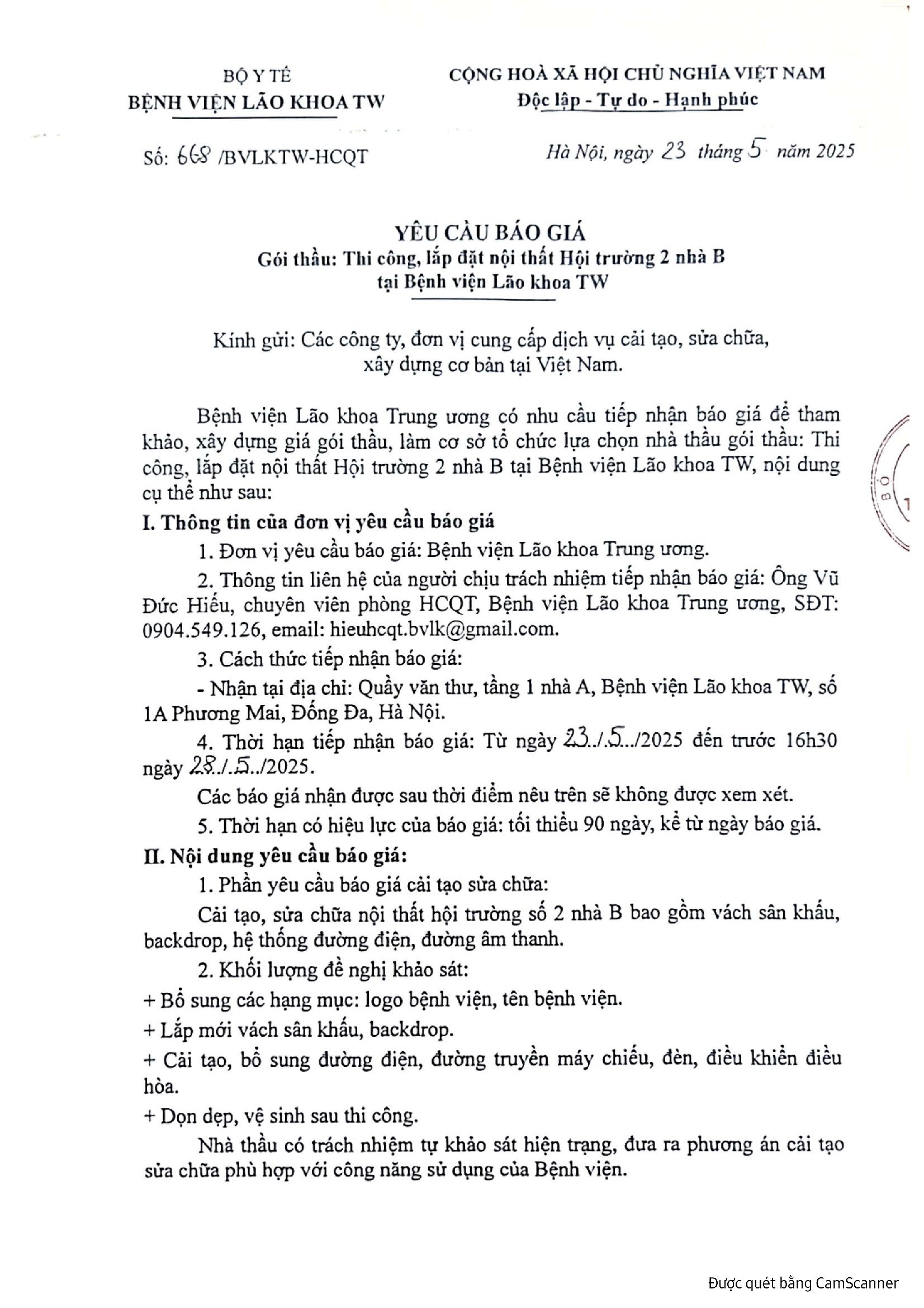 BỘ Y TẾ
BỆNH VIỆN LÃO KHOA TW

CỘNG HOÀ XÃ HỘI CHỦ NGHĨA VIỆT NAM
Độc lập - Tự do - Hạnh phúc

Số: 668 /BVLKTW-HCQT

Hà Nội, ngày 23 tháng 5 năm 2025

YÊU CẦU BÁO GIÁ
Gói thầu: Thi công, lắp đặt nội thất Hội trường 2 nhà B tại Bệnh viện Lão khoa TW

Kính gửi: Các công ty, đơn vị cung cấp dịch vụ cải tạo, sửa chữa, xây dựng cơ bản tại Việt Nam.

Bệnh viện Lão khoa Trung ương có nhu cầu tiếp nhận báo giá để tham khảo, xây dựng giá gói thầu, làm cơ sở tổ chức lựa chọn nhà thầu gói thầu: Thi công, lắp đặt nội thất Hội trường 2 nhà B tại Bệnh viện Lão khoa TW, nội dung cụ thể như sau:

I. Thông tin của đơn vị yêu cầu báo giá

1. Đơn vị yêu cầu báo giá: Bệnh viện Lão khoa Trung ương.

2. Thông tin liên hệ của người chịu trách nhiệm tiếp nhận báo giá: Ông Vũ Đức Hiếu, chuyên viên phòng HCQT, Bệnh viện Lão khoa Trung ương, SĐT: 0904.549.126, email: hieuhcqt.bvlk@gmail.com.

3. Cách thức tiếp nhận báo giá:

- Nhận tại địa chỉ: Quầy văn thư, tầng 1 nhà A, Bệnh viện Lão khoa TW, số 1A Phương Mai, Đống Đa, Hà Nội.

4. Thời hạn tiếp nhận báo giá: Từ ngày 23./.5../2025 đến trước 16h30 ngày 28./.5../2025.

Các báo giá nhận được sau thời điểm nêu trên sẽ không được xem xét.

5. Thời hạn có hiệu lực của báo giá: tối thiểu 90 ngày, kể từ ngày báo giá.

II. Nội dung yêu cầu báo giá:

1. Phần yêu cầu báo giá cải tạo sửa chữa:

Cải tạo, sửa chữa nội thất hội trường số 2 nhà B bao gồm vách sân khấu, backdrop, hệ thống đường điện, đường âm thanh.

2. Khối lượng đề nghị khảo sát:

+ Bổ sung các hạng mục: logo bệnh viện, tên bệnh viện.

+ Lắp mới vách sân khấu, backdrop.

+ Cải tạo, bổ sung đường điện, đường truyền máy chiếu, đèn, điều khiển điều hòa.

+ Dọn dẹp, vệ sinh sau thi công.

Nhà thầu có trách nhiệm tự khảo sát hiện trạng, đưa ra phương án cải tạo sửa chữa phù hợp với công năng sử dụng của Bệnh viện.

Được quét bằng CamScanner